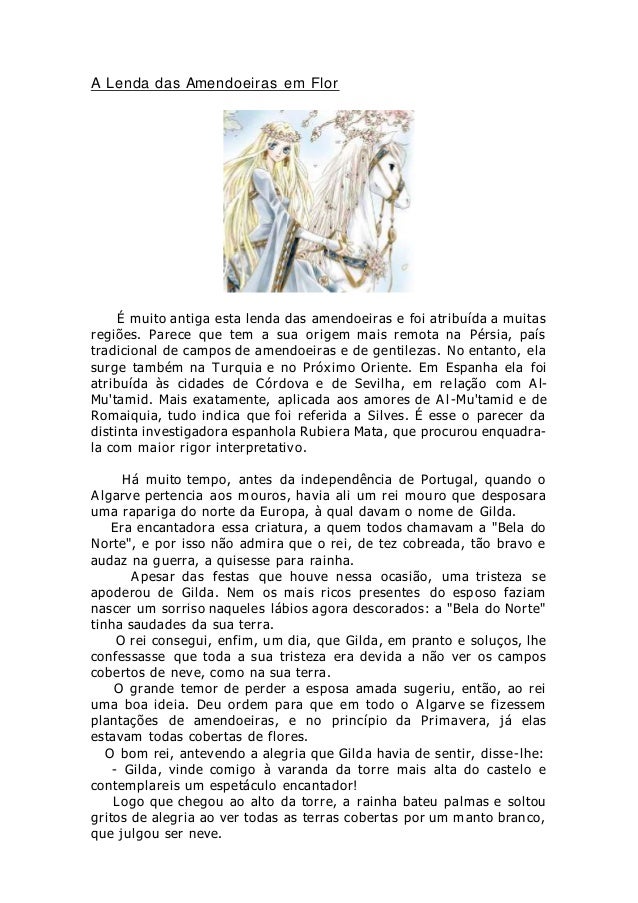 A Lenda das Amendoeiras em Flor

É muito antiga esta lenda das amendoeiras e foi atribuída a muitas regiões. Parece que tem a sua origem mais remota na Pérsia, país tradicional de campos de amendoeiras e de gentilezas. No entanto, ela surge também na Turquia e no Próximo Oriente. Em Espanha ela foi atribuída às cidades de Córdova e de Sevilha, em relação com Al-Mu'tamid. Mais exatamente, aplicada aos amores de Al-Mu'tamid e de Romaiquia, tudo indica que foi referida a Silves. É esse o parecer da distinta investigadora espanhola Rubiera Mata, que procurou enquadra-la com maior rigor interpretativo.

Há muito tempo, antes da independência de Portugal, quando o Algarve pertencia aos mouros, havia ali um rei mouro que desposara uma rapariga do norte da Europa, à qual davam o nome de Gilda.
Era encantadora essa criatura, a quem todos chamavam a "Bela do Norte", e por isso não admira que o rei, de tez cobreada, tão bravo e audaz na guerra, a quisesse para rainha.
Apesar das festas que houve nessa ocasião, uma tristeza se apoderou de Gilda. Nem os mais ricos presentes do esposo faziam nascer um sorriso naqueles lábios agora descorados: a "Bela do Norte" tinha saudades da sua terra.
O rei consegui, enfim, um dia, que Gilda, em pranto e soluços, lhe confessasse que toda a sua tristeza era devida a não ver os campos cobertos de neve, como na sua terra.
O grande temor de perder a esposa amada sugeriu, então, ao rei uma boa ideia. Deu ordem para que em todo o Algarve se fizessem plantações de amendoeiras, e no princípio da Primavera, já elas estavam todas cobertas de flores.
O bom rei, antevendo a alegria que Gilda havia de sentir, disse-lhe:
- Gilda, vinde comigo à varanda da torre mais alta do castelo e contemplareis um espetáculo encantador!
Logo que chegou ao alto da torre, a rainha bateu palmas e soltou gritos de alegria ao ver todas as terras cobertas por um manto branco, que julgou ser neve.